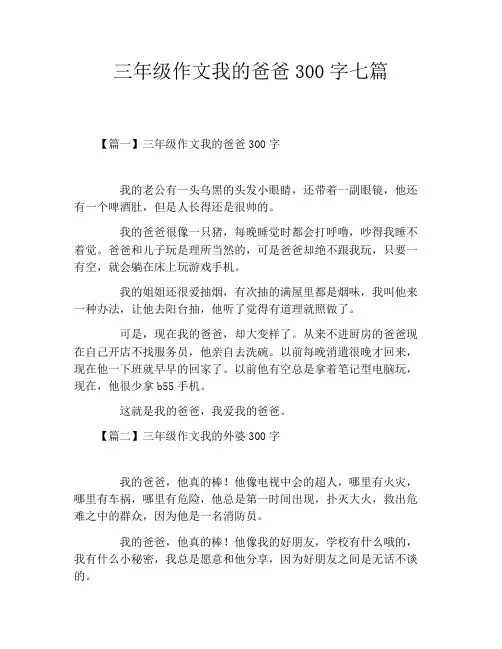 三年级作文我的爸爸 300 字七篇

【篇一】三年级作文我的爸爸 300 字

我的老公有一头乌黑的头发小眼睛，还带着一副眼镜，他还有一个啤酒肚，但是人长得还是很帅的。

我的爸爸很像一只猪，每晚睡觉时都会打呼噜，吵得我睡不着觉。爸爸和儿子玩是理所当然的，可是爸爸却绝不跟我玩，只要一有空，就会躺在床上玩游戏手机。

我的姐姐还很爱抽烟，有次抽的满屋里都是烟味，我叫他来一种办法，让他去阳台抽，他听了觉得有道理就照做了。

可是，现在我的爸爸，却大变样了。从来不进厨房的爸爸现在自己开店不找服务员，他亲自去洗碗。以前每晚消遣很晚才回来，现在他一下班就早早的回家了。以前他有空总是拿着笔记型电脑玩，现在，他很少拿 b55 手机。

这就是我的爸爸，我爱我的爸爸。

【篇二】三年级作文我的外婆 300 字

我的爸爸，他真的棒！他像电视中会的超人，哪里有火灾，哪里有车祸，哪里有危险，他总是第一时间出现，扑灭大火，救出危难之中的群众，因为他是一名消防员。

我的爸爸，他真的棒！他像我的好朋友，学校有什么哦的，我有什么小秘密，我总是愿意和他分享，因为好朋友之间是无话不谈的。